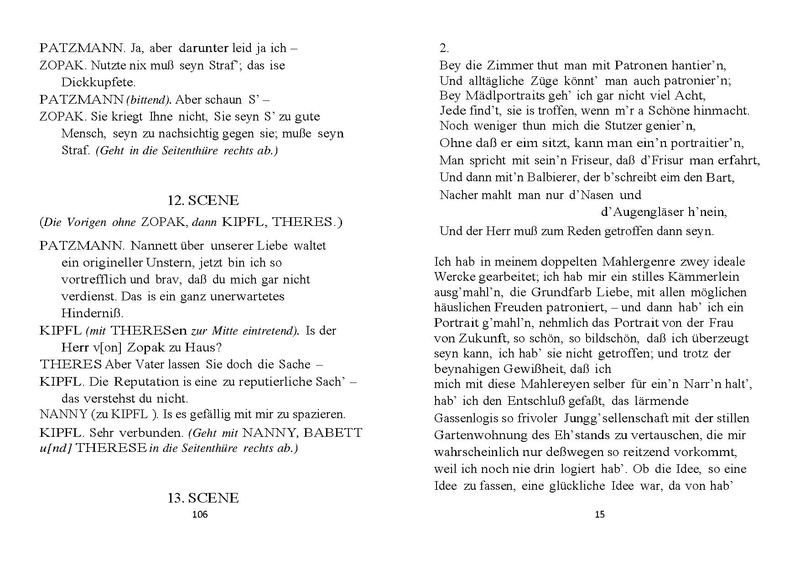 PATZMANN. Ja, aber darunter leid ja ich –

ZOPAK. Nutzte nix muß seyn Straf'; das ise Dickkupfete.

PATZMANN (bittend). Aber schaun S' –

ZOPAK. Sie kriegt Ihne nicht, Sie seyn S' zu gute Mensch, seyn zu nachsichtig gegen sie; muße seyn Straf. (Geht in die Seitenthüre rechts ab.)

12. SCENE

(Die Vorigen ohne ZOPAK, dann KIPFL, THERES.)

PATZMANN. Nannett über unserer Liebe waltet ein origineller Unstern, jetzt bin ich so vortrefflich und brav, daß du mich gar nicht verdienst. Das is ein ganz unerwartetes Hinderniß.

KIPFL (mit THERESen zur Mitte eintretend). Is der Herr v[on] Zopak zu Haus?

THERES Aber Vater lassen Sie doch die Sache –

KIPFL. Die Reputation is eine zu reputierliche Sach' – das verstehst du nicht.

NANNY (zu KIPFL ). Is es gefällig mit mir zu spazieren.

KIPFL. Sehr verbunden. (Geht mit NANNY, BABETT u[nd] THERESE in die Seitenthüre rechts ab.)

13. SCENE

106

2.
Bey die Zimmer thut man mit Patronen hantier'n,
Und alltägliche Züge könnt' man auch patronier'n;
Bey Mädlportraits geh' ich gar nicht viel Acht,
Jede find't, sie is troffen, wenn m'r a Schöne hinmacht.
Noch weniger thun mich die Stutzer genier'n,
Ohne daß er eim sitzt, kann man ein'n portraitier'n,
Man spricht mit sein'n Friseur, daß d'Frisur man erfahrt,
Und dann mit'n Balbierer, der b'schreibt eim den Bart,
Nacher mahlt man nur d'Nasen und
d'Augengläser h'nein,
Und der Herr muß zum Reden getroffen dann seyn.

Ich hab in meinem doppelten Mahlergenre zwey ideale Wercke gearbeitet; ich hab mir ein stilles Kämmerlein ausg'mahl'n, die Grundfarb Liebe, mit allen möglichen häuslichen Freuden patroniert, – und dann hab' ich ein Portrait g'mahl'n, nehmlich das Portrait von der Frau von Zukunft, so schön, so bildschön, daß ich überzeugt seyn kann, ich hab' sie nicht getroffen; und trotz der beynahigen Gewißheit, daß ich mich mit diese Mahlereyen selber für ein'n Narr'n halt', hab' ich den Entschluß gefaßt, das lärmende Gassenlogis so frivoler Jungg'sellenschaft mit der stillen Gartenwohnung des Eh'stands zu vertauschen, die mir wahrscheinlich nur deßwegen so reitzend vorkommt, weil ich noch nie drin logiert hab'. Ob die Idee, so eine Idee zu fassen, eine glückliche Idee war, da von hab'

15